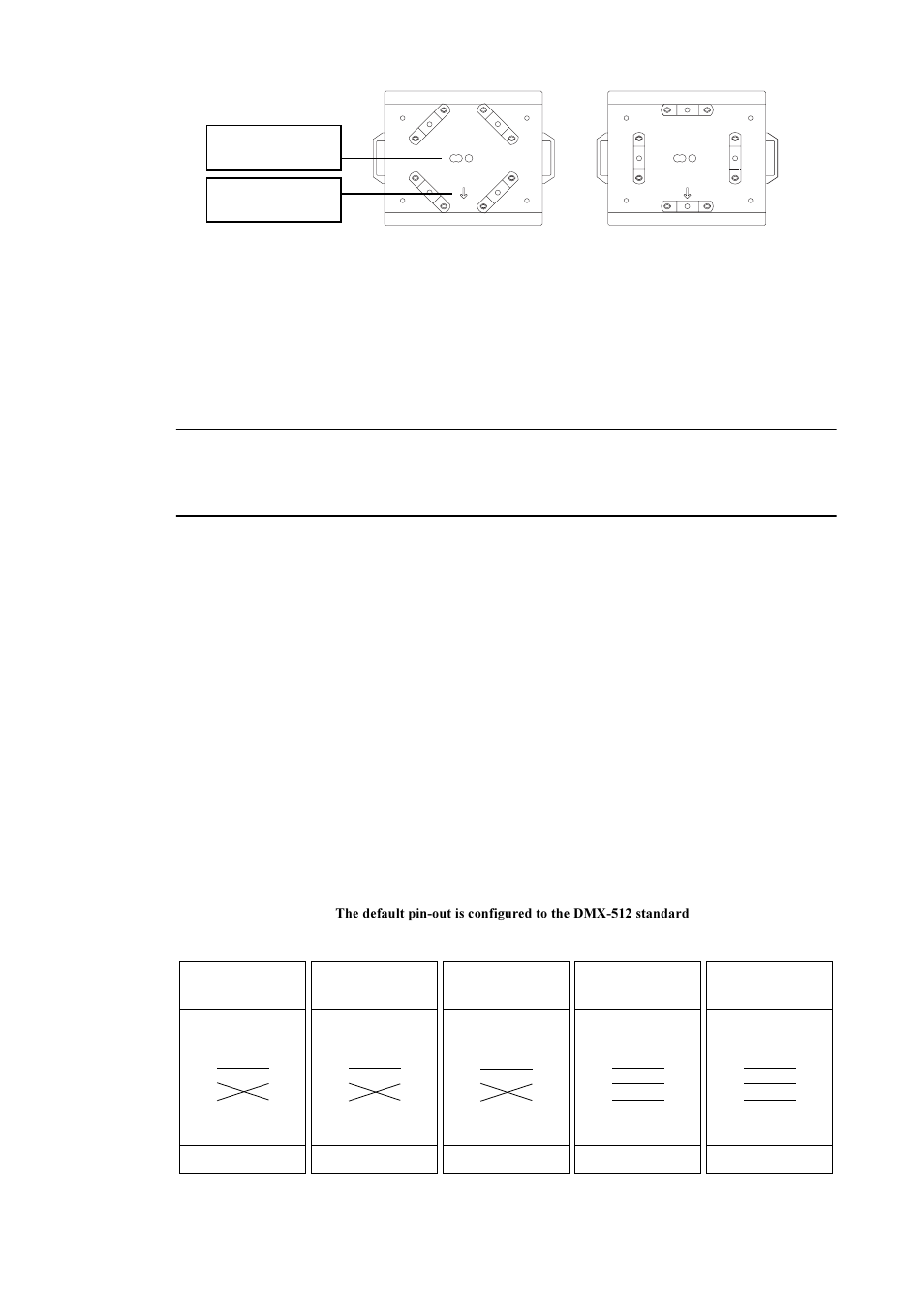 The default pin-out is configured to the DMX-512 standard